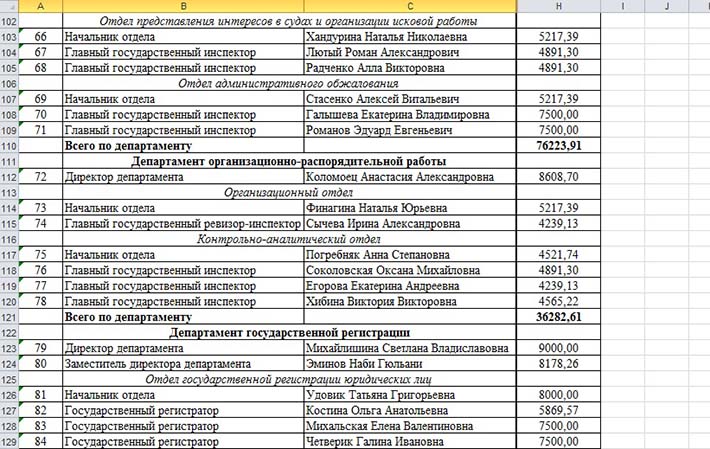 | | A | B | C | H | I | J |
|---|---|---|---|---|---|---|
| 102 | | Отдел представления интересов в судах и организации исковой работы | | | | |
| 103 | 66 | Начальник отдела | Хандурина Наталья Николаевна | 5217,39 | | |
| 104 | 67 | Главный государственный инспектор | Лютый Роман Александрович | 4891,30 | | |
| 105 | 68 | Главный государственный инспектор | Радченко Алла Викторовна | 4891,30 | | |
| 106 | | Отдел административного обжалования | | | | |
| 107 | 69 | Начальник отдела | Стасенко Алексей Витальевич | 5217,39 | | |
| 108 | 70 | Главный государственный инспектор | Галышева Екатерина Владимировна | 7500,00 | | |
| 109 | 71 | Главный государственный инспектор | Романов Эдуард Евгеньевич | 7500,00 | | |
| 110 | | Всего по департаменту | | 76223,91 | | |
| 111 | | Департамент организационно-распорядительной работы | | | | |
| 112 | 72 | Директор департамента | Коломоец Анастасия Александровна | 8608,70 | | |
| 113 | | Организационный отдел | | | | |
| 114 | 73 | Начальник отдела | Финагина Наталья Юрьевна | 5217,39 | | |
| 115 | 74 | Главный государственный ревизор-инспектор | Сычева Ирина Александровна | 4239,13 | | |
| 116 | | Контрольно-аналитический отдел | | | | |
| 117 | 75 | Начальник отдела | Погребняк Анна Степановна | 4521,74 | | |
| 118 | 76 | Главный государственный инспектор | Соколовская Оксана Михайловна | 4891,30 | | |
| 119 | 77 | Главный государственный инспектор | Егорова Екатерина Андреевна | 4239,13 | | |
| 120 | 78 | Главный государственный инспектор | Хибина Виктория Викторовна | 4565,22 | | |
| 121 | | Всего по департаменту | | 36282,61 | | |
| 122 | | Департамент государственной регистрации | | | | |
| 123 | 79 | Директор департамента | Михайлишина Светлана Владиславовна | 9000,00 | | |
| 124 | 80 | Заместитель директора департамента | Эминов Наби Гюльани | 8178,26 | | |
| 125 | | Отдел государственной регистрации юридических лиц | | | | |
| 126 | 81 | Начальник отдела | Удовик Татьяна Григорьевна | 8000,00 | | |
| 127 | 82 | Государственный регистратор | Костина Ольга Анатольевна | 5869,57 | | |
| 128 | 83 | Государственный регистратор | Михальская Елена Валентиновна | 7500,00 | | |
| 129 | 84 | Государственный регистратор | Четверик Галина Ивановна | 7500,00 | | |